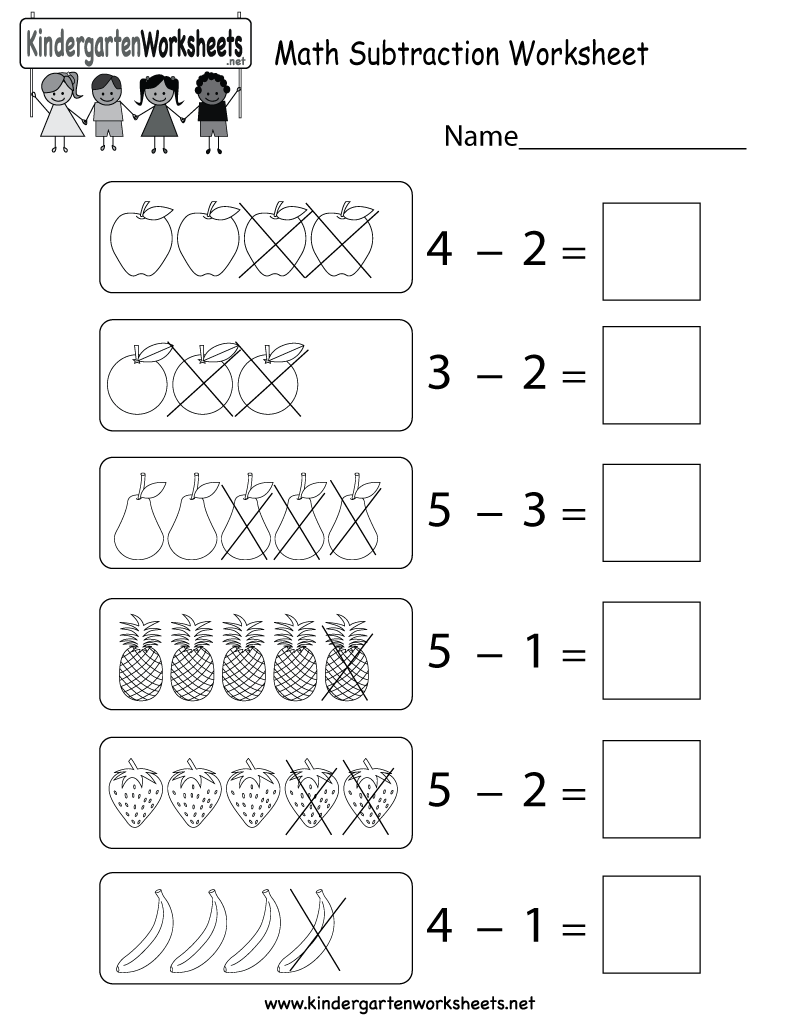 KindergartenWorksheets.net

Math Subtraction Worksheet

Name____

$4 - 2 =$

$3 - 2 =$

$5 - 3 =$

$5 - 1 =$

$5 - 2 =$

$4 - 1 =$

www.kindergartenworksheets.net